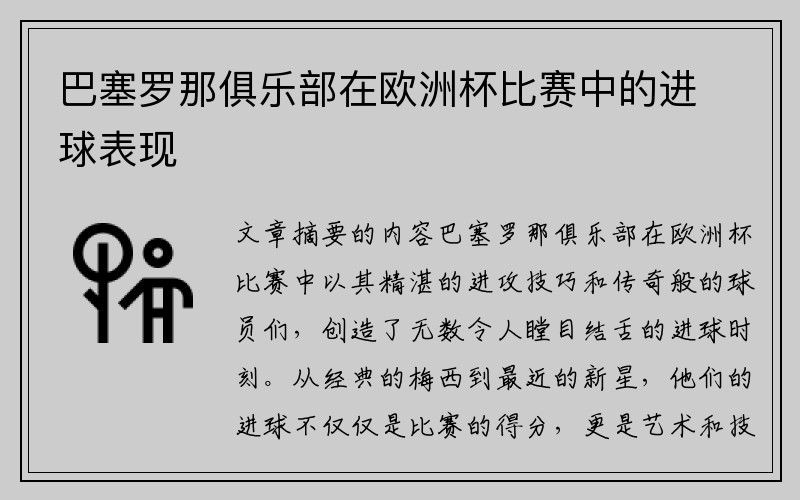 巴塞罗那俱乐部在欧洲杯比赛中的进球表现

文章摘要的内容巴塞罗那俱乐部在欧洲杯比赛中以其精湛的进攻技巧和传奇般的球员们，创造了无数令人瞠目结舌的进球时刻。从经典的梅西到最近的新星，他们的进球不仅仅是比赛的得分，更是艺术和技